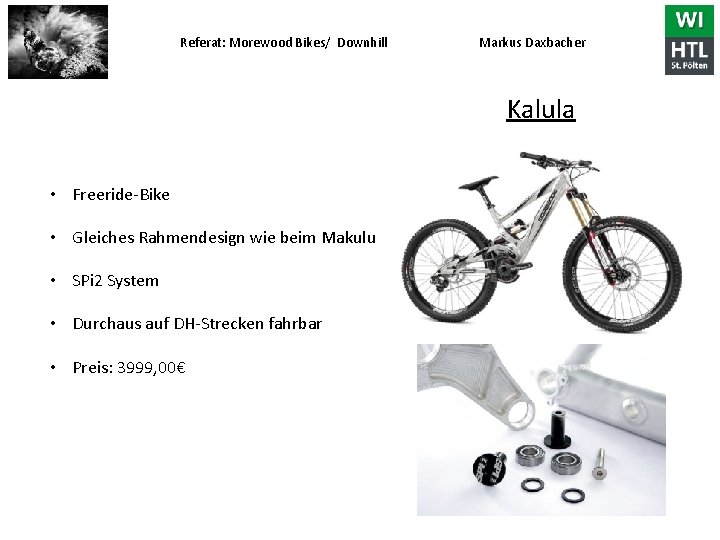 Referat: Morewood Bikes/ Downhill

Markus Daxbacher

WI
HTL
St. Pölten

Kalula

• Freeride-Bike

• Gleiches Rahmendesign wie beim Makulu

• SPi2 System

• Durchaus auf DH-Strecken fahrbar

• Preis: 3999,00€